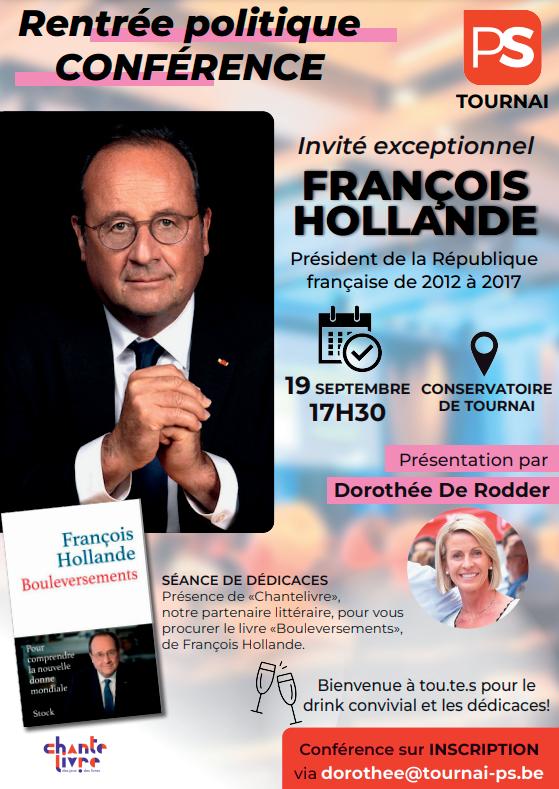 Rentrée politique
CONFÉRENCE

PS
TOURNAI

Invité exceptionnel
FRANÇOIS
HOLLANDE

Président de la République française de 2012 à 2017

19 SEPTEMBRE
17H30

CONSERVATOIRE
DE TOURNAI

Présentation par
Dorothée De Rodder

François
Hollande
Bouleversements

Pour comprendre la nouvelle donne mondiale

Stock

SÉANCE DE DÉDICACES
Présence de «Chantelivre», notre partenaire littéraire, pour vous procurer le livre «Bouleversements», de François Hollande.

Bienvenue à tou.te.s pour le drink convivial et les dédicaces!

chante livre

Conférence sur INSCRIPTION
via dorothee@tournai-ps.be